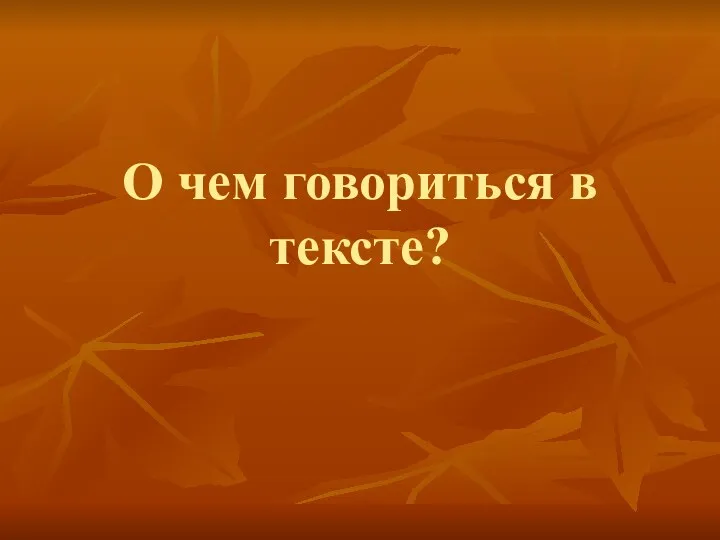 О чем говориться в тексте?